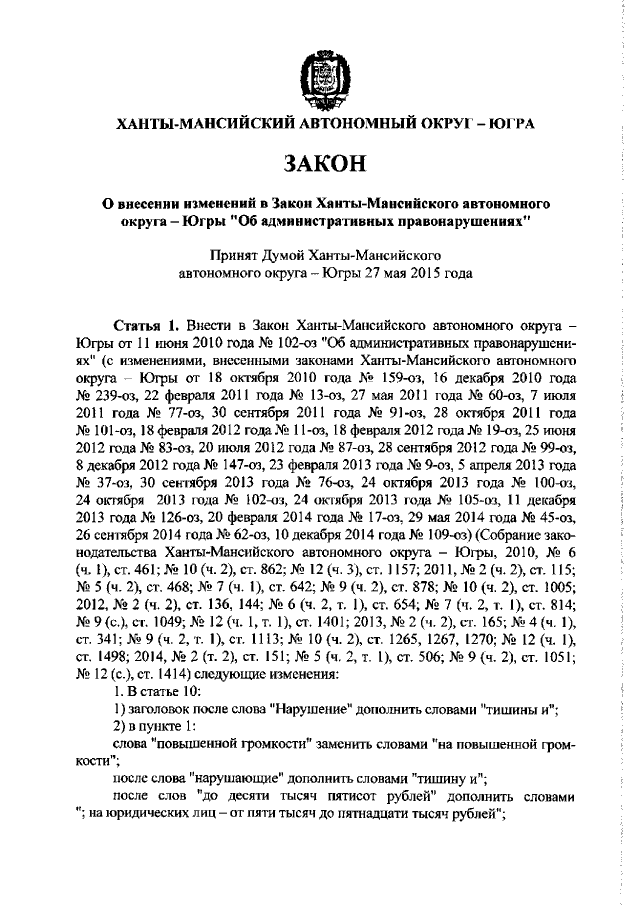 ХАНТЫ-МАНСИЙСКИЙ АВТОНОМНЫЙ ОКРУГ – ЮГРА

ЗАКОН

О внесении изменений в Закон Ханты-Мансийского автономного округа – Югры "Об административных правонарушениях"

Принят Думой Ханты-Мансийского автономного округа – Югры 27 мая 2015 года

Статья 1. Внести в Закон Ханты-Мансийского автономного округа – Югры от 11 июня 2010 года № 102-оз "Об административных правонарушениях" (с изменениями, внесенными законами Ханты-Мансийского автономного округа – Югры от 18 октября 2010 года № 159-оз, 16 декабря 2010 года № 239-оз, 22 февраля 2011 года № 13-оз, 27 мая 2011 года № 60-оз, 7 июля 2011 года № 77-оз, 30 сентября 2011 года № 91-оз, 28 октября 2011 года № 101-оз, 18 февраля 2012 года № 11-оз, 18 февраля 2012 года № 19-оз, 25 июня 2012 года № 83-оз, 20 июля 2012 года № 87-оз, 28 сентября 2012 года № 99-оз, 8 декабря 2012 года № 147-оз, 23 февраля 2013 года № 9-оз, 5 апреля 2013 года № 37-оз, 30 сентября 2013 года № 76-оз, 24 октября 2013 года № 100-оз, 24 октября 2013 года № 102-оз, 24 октября 2013 года № 105-оз, 11 декабря 2013 года № 126-оз, 20 февраля 2014 года № 17-оз, 29 мая 2014 года № 45-оз, 26 сентября 2014 года № 62-оз, 10 декабря 2014 года № 109-оз) (Собрание законодательства Ханты-Мансийского автономного округа – Югры, 2010, № 6 (ч. 1), ст. 461; № 10 (ч. 2), ст. 862; № 12 (ч. 3), ст. 1157; 2011, № 2 (ч. 2), ст. 115; № 5 (ч. 2), ст. 468; № 7 (ч. 1), ст. 642; № 9 (ч. 2), ст. 878; № 10 (ч. 2), ст. 1005; 2012, № 2 (ч. 2), ст. 136, 144; № 6 (ч. 2, т. 1), ст. 654; № 7 (ч. 2, т. 1), ст. 814; № 9 (с.), ст. 1049; № 12 (ч. 1, т. 1), ст. 1401; 2013, № 2 (ч. 2), ст. 165; № 4 (ч. 1), ст. 341; № 9 (ч. 2, т. 1), ст. 1113; № 10 (ч. 2), ст. 1265, 1267, 1270; № 12 (ч. 1), ст. 1498; 2014, № 2 (т. 2), ст. 151; № 5 (ч. 2, т. 1), ст. 506; № 9 (ч. 2), ст. 1051; № 12 (с.), ст. 1414) следующие изменения:

1. В статье 10:

1) заголовок после слова "Нарушение" дополнить словами "тишины и";

2) в пункте 1:

слова "повышенной громкости" заменить словами "на повышенной громкости";

после слова "нарушающие" дополнить словами "тишину и";

после слов "до десяти тысяч пятисот рублей" дополнить словами "; на юридических лиц – от пяти тысяч до пятнадцати тысяч рублей";